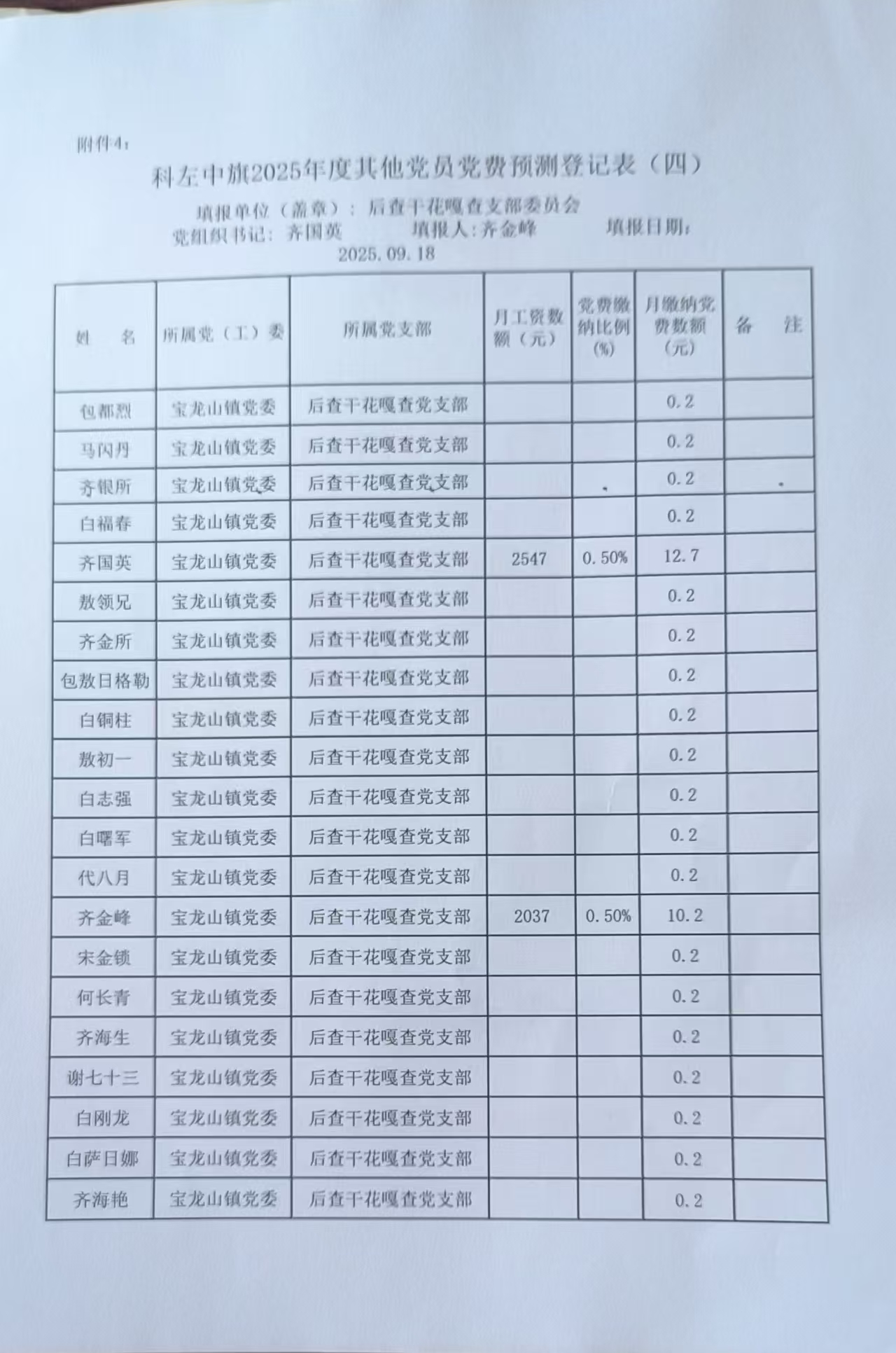 附件4：

科左中旗2025年度其他党员党费预测登记表（四）

填报单位（盖章）：后查干花嘎查支部委员会
党组织书记：齐国英　　填报人：齐金峰　　填报日期：2025.09.18

| 姓　名 | 所属党（工）委 | 所属党支部 | 月工资数额（元） | 党费缴纳比例（%） | 月缴纳党费数额（元） | 备　注 |
|---|---|---|---|---|---|---|
| 包都烈 | 宝龙山镇党委 | 后查干花嘎查党支部 | | | 0.2 | |
| 马闪丹 | 宝龙山镇党委 | 后查干花嘎查党支部 | | | 0.2 | |
| 齐银所 | 宝龙山镇党委 | 后查干花嘎查党支部 | | | 0.2 | |
| 白福春 | 宝龙山镇党委 | 后查干花嘎查党支部 | | | 0.2 | |
| 齐国英 | 宝龙山镇党委 | 后查干花嘎查党支部 | 2547 | 0.50% | 12.7 | |
| 敖领兄 | 宝龙山镇党委 | 后查干花嘎查党支部 | | | 0.2 | |
| 齐金所 | 宝龙山镇党委 | 后查干花嘎查党支部 | | | 0.2 | |
| 包敖日格勒 | 宝龙山镇党委 | 后查干花嘎查党支部 | | | 0.2 | |
| 白铜柱 | 宝龙山镇党委 | 后查干花嘎查党支部 | | | 0.2 | |
| 敖初一 | 宝龙山镇党委 | 后查干花嘎查党支部 | | | 0.2 | |
| 白志强 | 宝龙山镇党委 | 后查干花嘎查党支部 | | | 0.2 | |
| 白曙军 | 宝龙山镇党委 | 后查干花嘎查党支部 | | | 0.2 | |
| 代八月 | 宝龙山镇党委 | 后查干花嘎查党支部 | | | 0.2 | |
| 齐金峰 | 宝龙山镇党委 | 后查干花嘎查党支部 | 2037 | 0.50% | 10.2 | |
| 宋金锁 | 宝龙山镇党委 | 后查干花嘎查党支部 | | | 0.2 | |
| 何长青 | 宝龙山镇党委 | 后查干花嘎查党支部 | | | 0.2 | |
| 齐海生 | 宝龙山镇党委 | 后查干花嘎查党支部 | | | 0.2 | |
| 谢七十三 | 宝龙山镇党委 | 后查干花嘎查党支部 | | | 0.2 | |
| 白刚龙 | 宝龙山镇党委 | 后查干花嘎查党支部 | | | 0.2 | |
| 白萨日娜 | 宝龙山镇党委 | 后查干花嘎查党支部 | | | 0.2 | |
| 齐海艳 | 宝龙山镇党委 | 后查干花嘎查党支部 | | | 0.2 | |